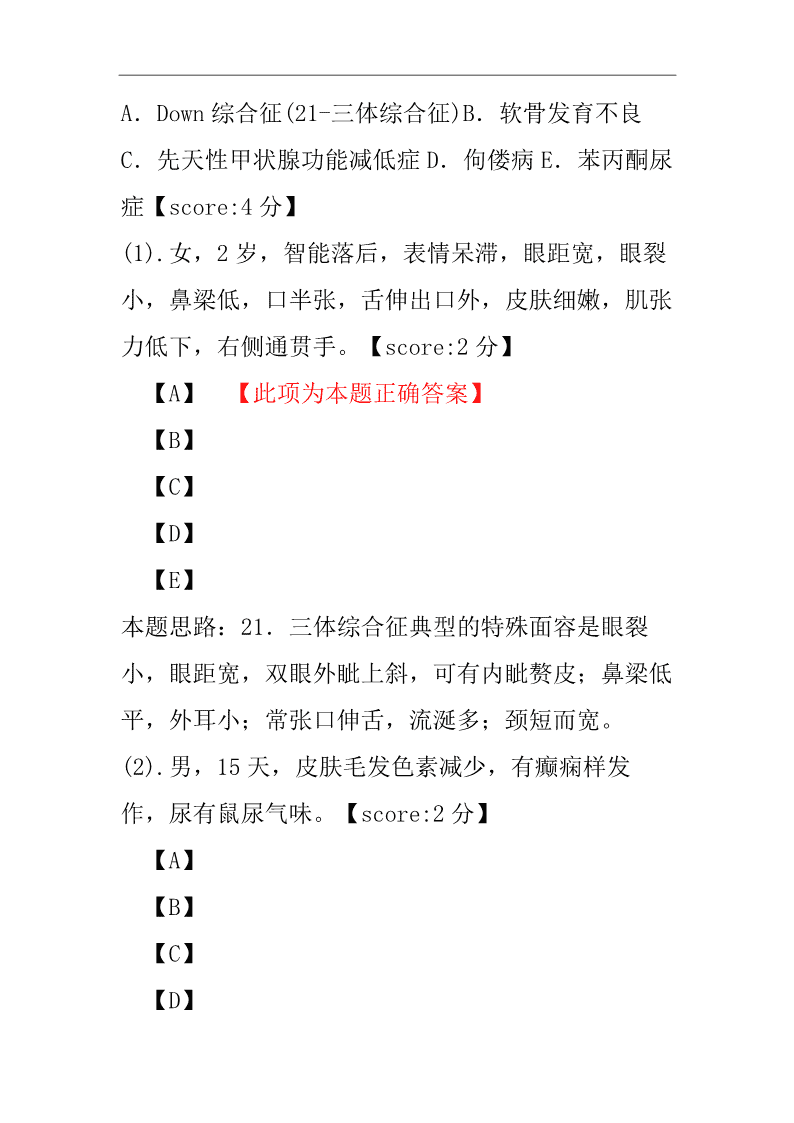 A．Down 综合征(21-三体综合征)B．软骨发育不良 C．先天性甲状腺功能减低症 D．佝偻病 E．苯丙酮尿症【score:4 分】

(1).女，2 岁，智能落后，表情呆滞，眼距宽，眼裂小，鼻梁低，口半张，舌伸出口外，皮肤细嫩，肌张力低下，右侧通贯手。【score:2 分】

【A】 【此项为本题正确答案】

【B】

【C】

【D】

【E】

本题思路：21．三体综合征典型的特殊面容是眼裂小，眼距宽，双眼外眦上斜，可有内眦赘皮；鼻梁低平，外耳小；常张口伸舌，流涎多；颈短而宽。

(2).男，15 天，皮肤毛发色素减少，有癫痫样发作，尿有鼠尿气味。【score:2 分】

【A】

【B】

【C】

【D】